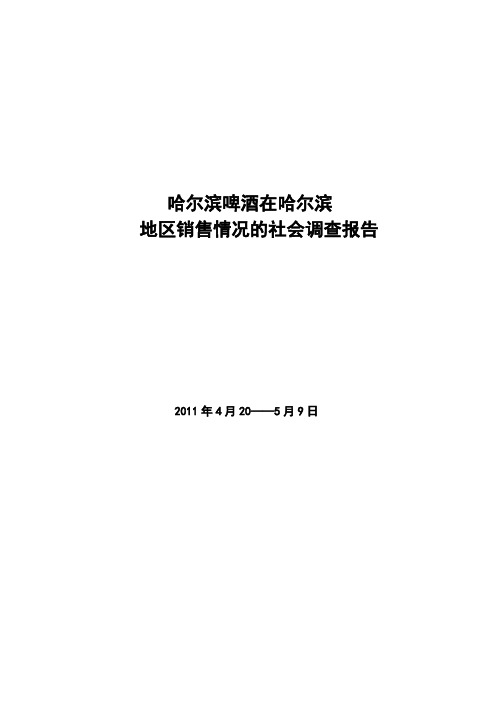 哈尔滨啤酒在哈尔滨
地区销售情况的社会调查报告

2011 年 4 月 20——5 月 9 日